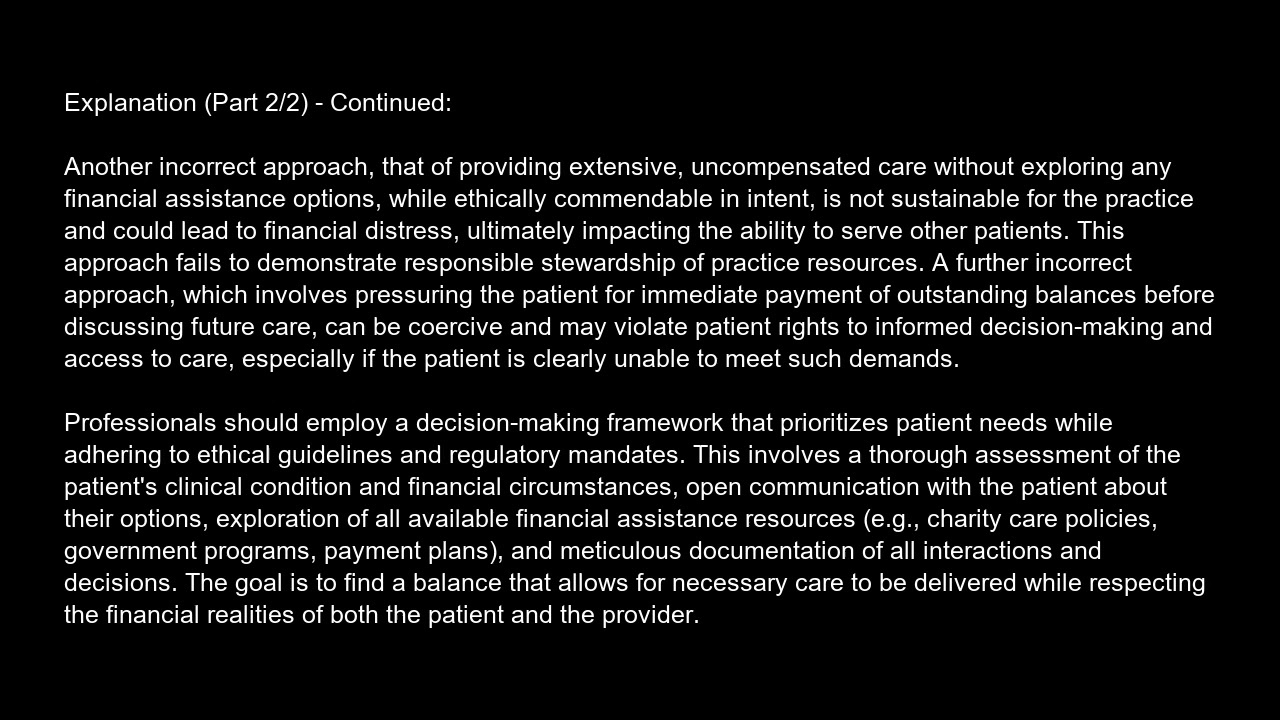 Explanation (Part 2/2) - Continued:

Another incorrect approach, that of providing extensive, uncompensated care without exploring any financial assistance options, while ethically commendable in intent, is not sustainable for the practice and could lead to financial distress, ultimately impacting the ability to serve other patients. This approach fails to demonstrate responsible stewardship of practice resources. A further incorrect approach, which involves pressuring the patient for immediate payment of outstanding balances before discussing future care, can be coercive and may violate patient rights to informed decision-making and access to care, especially if the patient is clearly unable to meet such demands.

Professionals should employ a decision-making framework that prioritizes patient needs while adhering to ethical guidelines and regulatory mandates. This involves a thorough assessment of the patient's clinical condition and financial circumstances, open communication with the patient about their options, exploration of all available financial assistance resources (e.g., charity care policies, government programs, payment plans), and meticulous documentation of all interactions and decisions. The goal is to find a balance that allows for necessary care to be delivered while respecting the financial realities of both the patient and the provider.